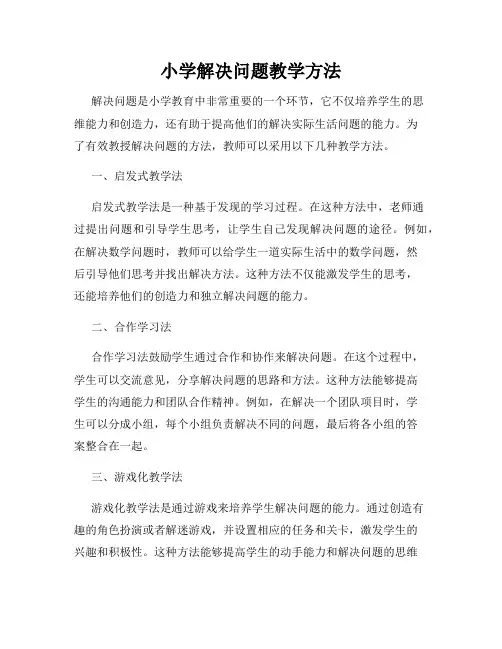 小学解决问题教学方法

解决问题是小学教育中非常重要的一个环节，它不仅培养学生的思维能力和创造力，还有助于提高他们的解决实际生活问题的能力。为了有效教授解决问题的方法，教师可以采用以下几种教学方法。

一、启发式教学法

启发式教学法是一种基于发现的学习过程。在这种方法中，老师通过提出问题和引导学生思考，让学生自己发现解决问题的途径。例如，在解决数学问题时，教师可以给学生一道实际生活中的数学问题，然后引导他们思考并找出解决方法。这种方法不仅能激发学生的思考，还能培养他们的创造力和独立解决问题的能力。

二、合作学习法

合作学习法鼓励学生通过合作和协作来解决问题。在这个过程中，学生可以交流意见，分享解决问题的思路和方法。这种方法能够提高学生的沟通能力和团队合作精神。例如，在解决一个团队项目时，学生可以分成小组，每个小组负责解决不同的问题，最后将各小组的答案整合在一起。

三、游戏化教学法

游戏化教学法是通过游戏来培养学生解决问题的能力。通过创造有趣的角色扮演或者解迷游戏，并设置相应的任务和关卡，激发学生的兴趣和积极性。这种方法能够提高学生的动手能力和解决问题的思维